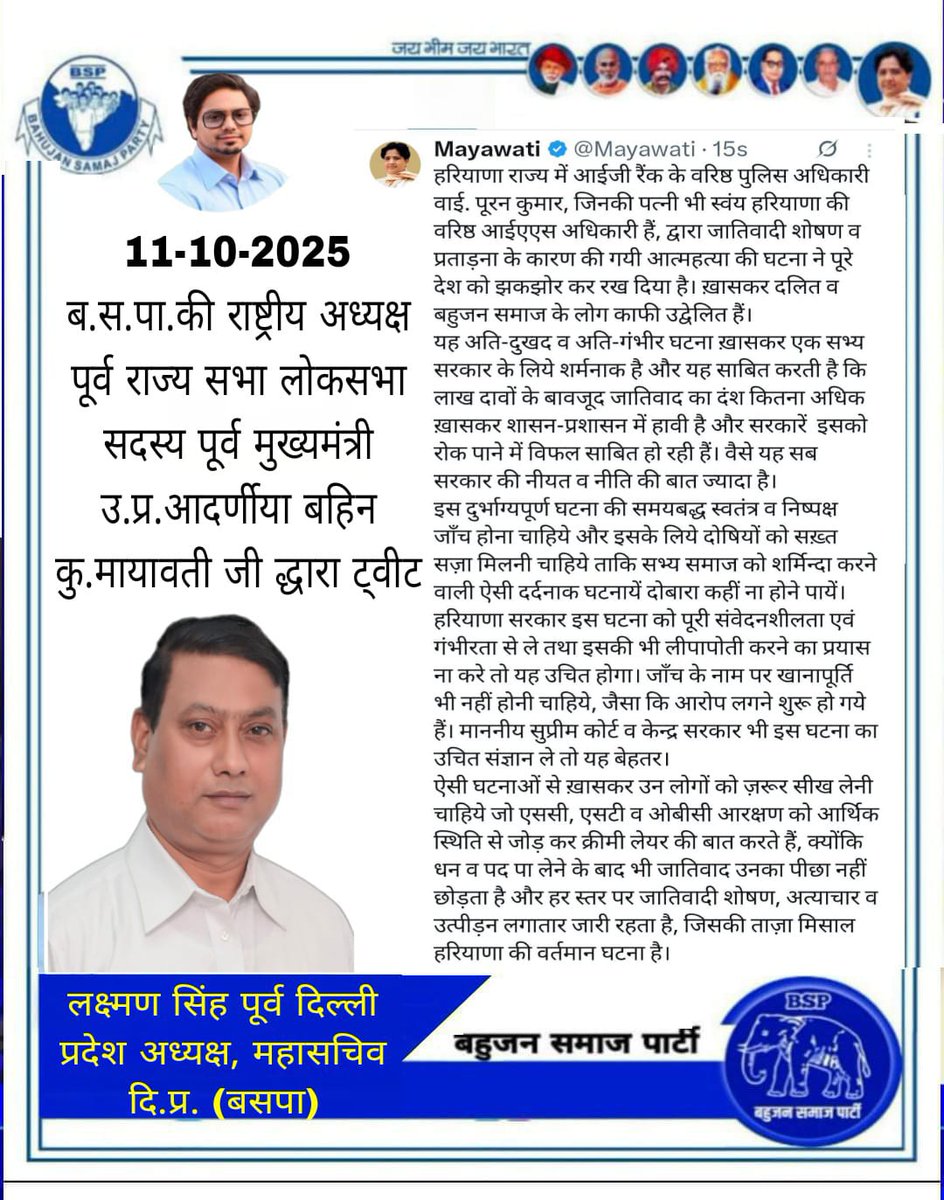 BSP
BAHUJAN SAMAJ PARTY

जय भीम जय भारत

11-10-2025
ब.स.पा.की राष्ट्रीय अध्यक्ष पूर्व राज्य सभा लोकसभा सदस्य पूर्व मुख्यमंत्री उ.प्र.आदर्णीया बहिन कु.मायावती जी द्धारा ट्वीट

Mayawati @Mayawati · 15s
हरियाणा राज्य में आईजी रैंक के वरिष्ठ पुलिस अधिकारी वाई. पूरन कुमार, जिनकी पत्नी भी स्वंय हरियाणा की वरिष्ठ आईएएस अधिकारी हैं, द्वारा जातिवादी शोषण व प्रताड़ना के कारण की गयी आत्महत्या की घटना ने पूरे देश को झकझोर कर रख दिया है। ख़ासकर दलित व बहुजन समाज के लोग काफी उद्वेलित हैं।
यह अति-दुखद व अति-गंभीर घटना ख़ासकर एक सभ्य सरकार के लिये शर्मनाक है और यह साबित करती है कि लाख दावों के बावजूद जातिवाद का दंश कितना अधिक ख़ासकर शासन-प्रशासन में हावी है और सरकारें इसको रोक पाने में विफल साबित हो रही हैं। वैसे यह सब सरकार की नीयत व नीति की बात ज्यादा है।
इस दुर्भाग्यपूर्ण घटना की समयबद्ध स्वतंत्र व निष्पक्ष जाँच होना चाहिये और इसके लिये दोषियों को सख़्त सज़ा मिलनी चाहिये ताकि सभ्य समाज को शर्मिन्दा करने वाली ऐसी दर्दनाक घटनायें दोबारा कहीं ना होने पायें।
हरियाणा सरकार इस घटना को पूरी संवेदनशीलता एवं गंभीरता से ले तथा इसकी भी लीपापोती करने का प्रयास ना करे तो यह उचित होगा। जाँच के नाम पर खानापूर्ति भी नहीं होनी चाहिये, जैसा कि आरोप लगने शुरू हो गये हैं। माननीय सुप्रीम कोर्ट व केन्द्र सरकार भी इस घटना का उचित संज्ञान ले तो यह बेहतर।
ऐसी घटनाओं से ख़ासकर उन लोगों को ज़रूर सीख लेनी चाहिये जो एससी, एसटी व ओबीसी आरक्षण को आर्थिक स्थिति से जोड़ कर क्रीमी लेयर की बात करते हैं, क्योंकि धन व पद पा लेने के बाद भी जातिवाद उनका पीछा नहीं छोड़ता है और हर स्तर पर जातिवादी शोषण, अत्याचार व उत्पीड़न लगातार जारी रहता है, जिसकी ताज़ा मिसाल हरियाणा की वर्तमान घटना है।

लक्ष्मण सिंह पूर्व दिल्ली प्रदेश अध्यक्ष, महासचिव दि.प्र. (बसपा)

बहुजन समाज पार्टी

BSP
बहुजन समाज पार्टी